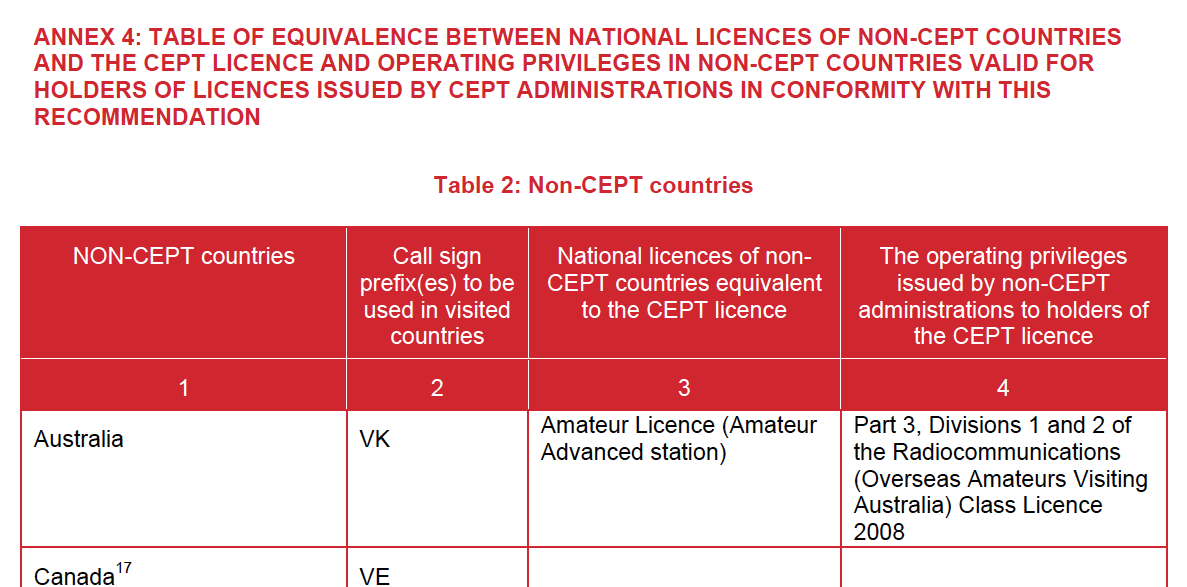 ANNEX 4: TABLE OF EQUIVALENCE BETWEEN NATIONAL LICENCES OF NON-CEPT COUNTRIES AND THE CEPT LICENCE AND OPERATING PRIVILEGES IN NON-CEPT COUNTRIES VALID FOR HOLDERS OF LICENCES ISSUED BY CEPT ADMINISTRATIONS IN CONFORMITY WITH THIS RECOMMENDATION

Table 2: Non-CEPT countries

| NON-CEPT countries | Call sign prefix(es) to be used in visited countries | National licences of non-CEPT countries equivalent to the CEPT licence | The operating privileges issued by non-CEPT administrations to holders of the CEPT licence |
|---|---|---|---|
| 1 | 2 | 3 | 4 |
| Australia | VK | Amateur Licence (Amateur Advanced station) | Part 3, Divisions 1 and 2 of the Radiocommunications (Overseas Amateurs Visiting Australia) Class Licence 2008 |
| Canada$^{17}$ | VE | | |